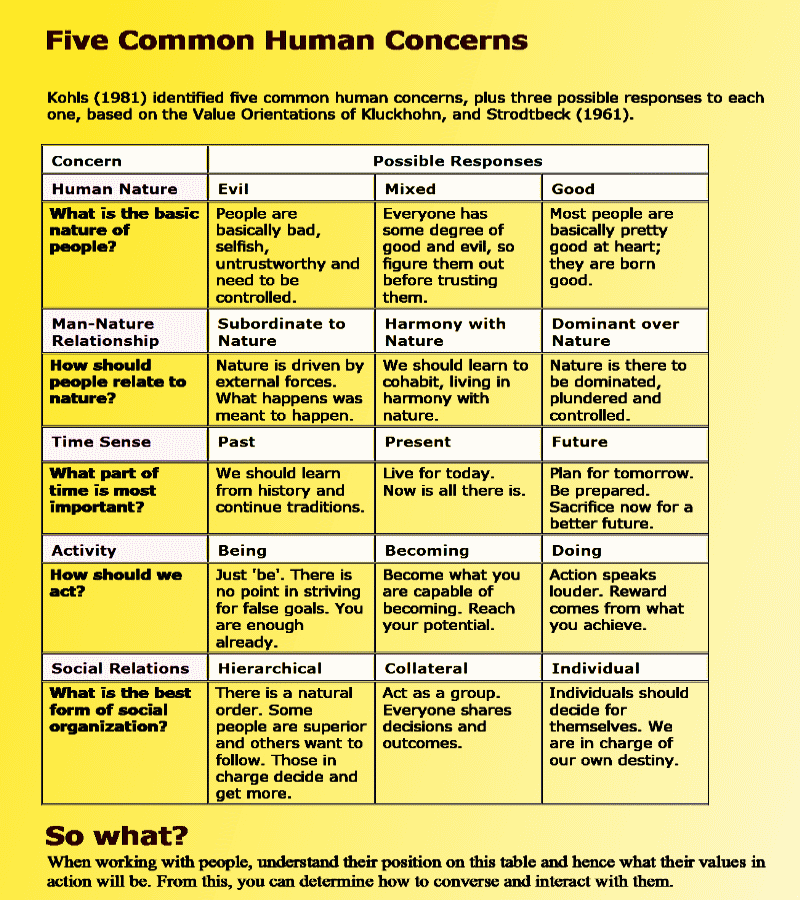 Five Common Human Concerns

Kohls (1981) identified five common human concerns, plus three possible responses to each one, based on the Value Orientations of Kluckhohn, and Strodtbeck (1961).

| Concern | Possible Responses | | |
|---|---|---|---|
| Human Nature | Evil | Mixed | Good |
| What is the basic nature of people? | People are basically bad, selfish, untrustworthy and need to be controlled. | Everyone has some degree of good and evil, so figure them out before trusting them. | Most people are basically pretty good at heart; they are born good. |
| Man-Nature Relationship | Subordinate to Nature | Harmony with Nature | Dominant over Nature |
| How should people relate to nature? | Nature is driven by external forces. What happens was meant to happen. | We should learn to cohabit, living in harmony with nature. | Nature is there to be dominated, plundered and controlled. |
| Time Sense | Past | Present | Future |
| What part of time is most important? | We should learn from history and continue traditions. | Live for today. Now is all there is. | Plan for tomorrow. Be prepared. Sacrifice now for a better future. |
| Activity | Being | Becoming | Doing |
| How should we act? | Just 'be'. There is no point in striving for false goals. You are enough already. | Become what you are capable of becoming. Reach your potential. | Action speaks louder. Reward comes from what you achieve. |
| Social Relations | Hierarchical | Collateral | Individual |
| What is the best form of social organization? | There is a natural order. Some people are superior and others want to follow. Those in charge decide and get more. | Act as a group. Everyone shares decisions and outcomes. | Individuals should decide for themselves. We are in charge of our own destiny. |

So what?

When working with people, understand their position on this table and hence what their values in action will be. From this, you can determine how to converse and interact with them.